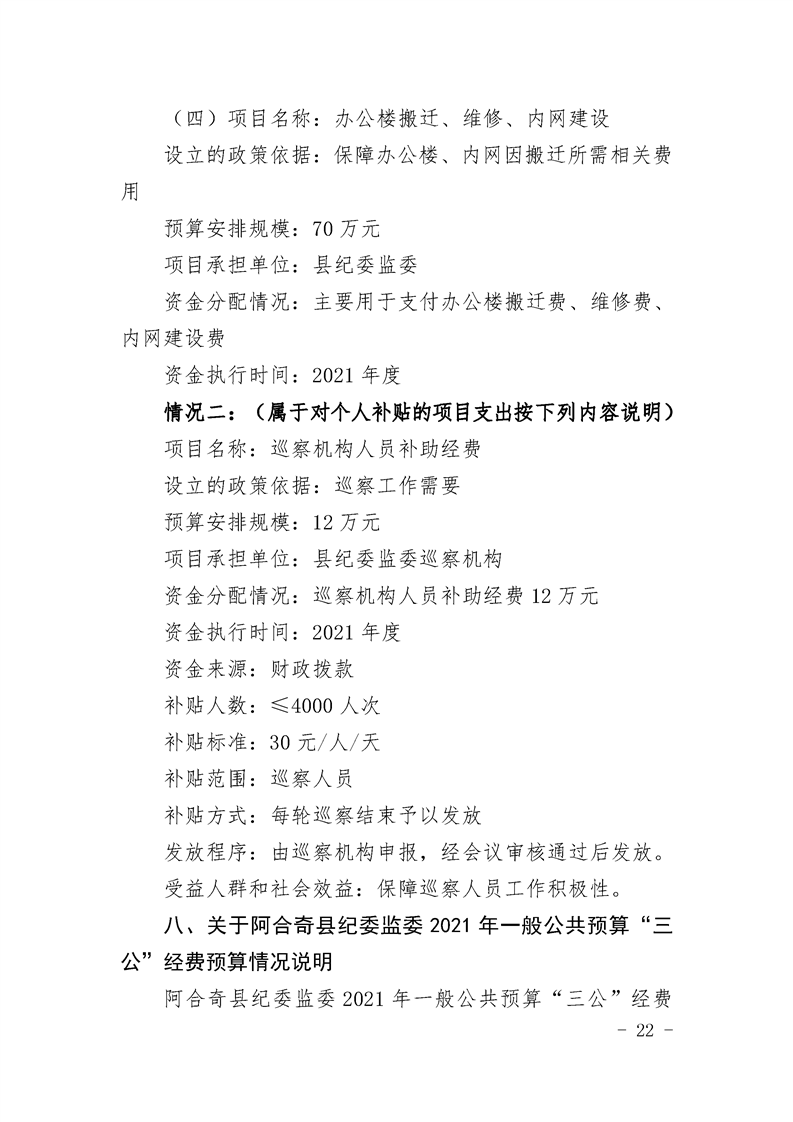 （四）项目名称：办公楼搬迁、维修、内网建设

设立的政策依据：保障办公楼、内网因搬迁所需相关费用

预算安排规模：70 万元

项目承担单位：县纪委监委

资金分配情况：主要用于支付办公楼搬迁费、维修费、内网建设费

资金执行时间：2021 年度

情况二：（属于对个人补贴的项目支出按下列内容说明）

项目名称：巡察机构人员补助经费

设立的政策依据：巡察工作需要

预算安排规模：12 万元

项目承担单位：县纪委监委巡察机构

资金分配情况：巡察机构人员补助经费 12 万元

资金执行时间：2021 年度

资金来源：财政拨款

补贴人数：≤4000 人次

补贴标准：30 元/人/天

补贴范围：巡察人员

补贴方式：每轮巡察结束予以发放

发放程序：由巡察机构申报，经会议审核通过后发放。

受益人群和社会效益：保障巡察人员工作积极性。

八、关于阿合奇县纪委监委 2021 年一般公共预算“三公”经费预算情况说明

阿合奇县纪委监委 2021 年一般公共预算“三公”经费

- 22 -